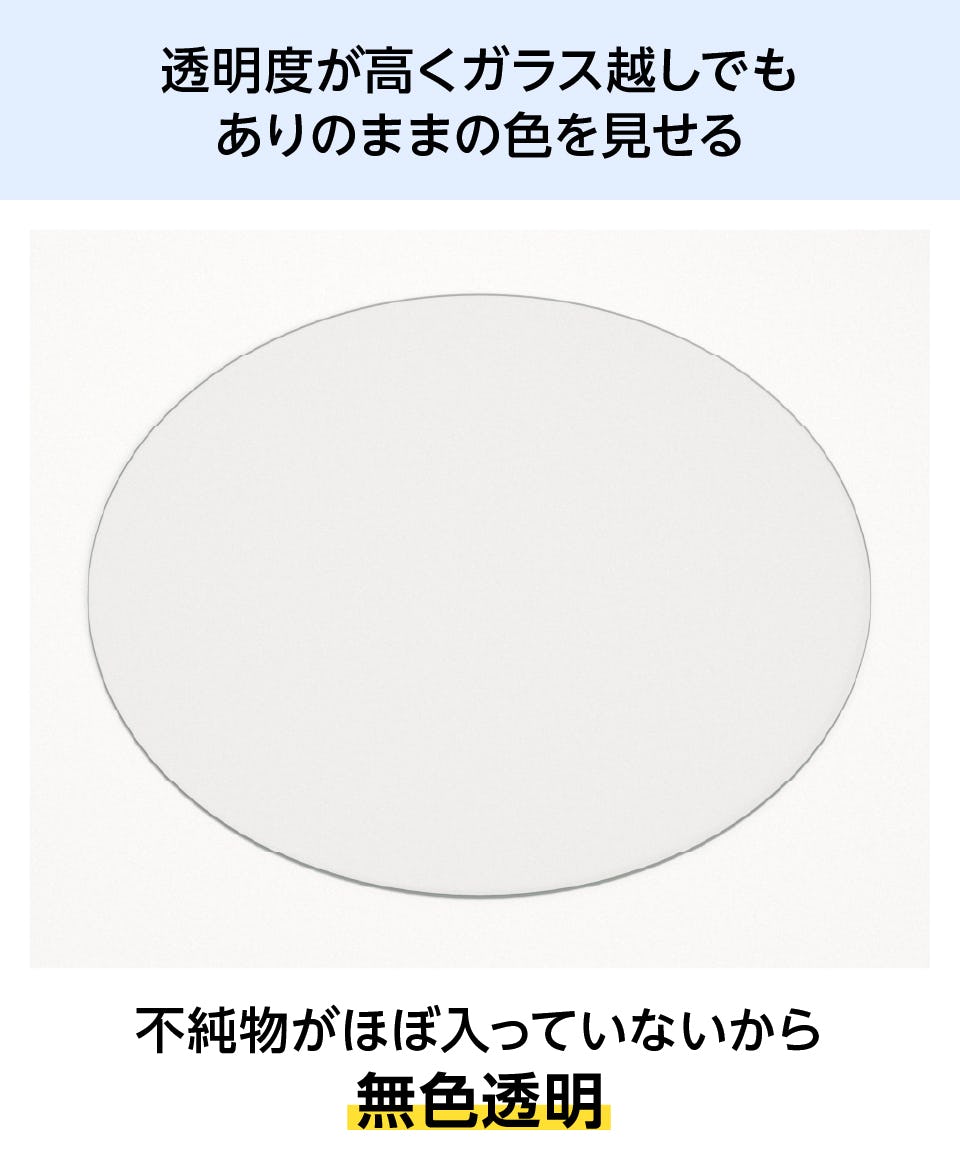 透明度が高くガラス越しでも
ありのままの色を見せる

不純物がほぼ入っていないから
無色透明